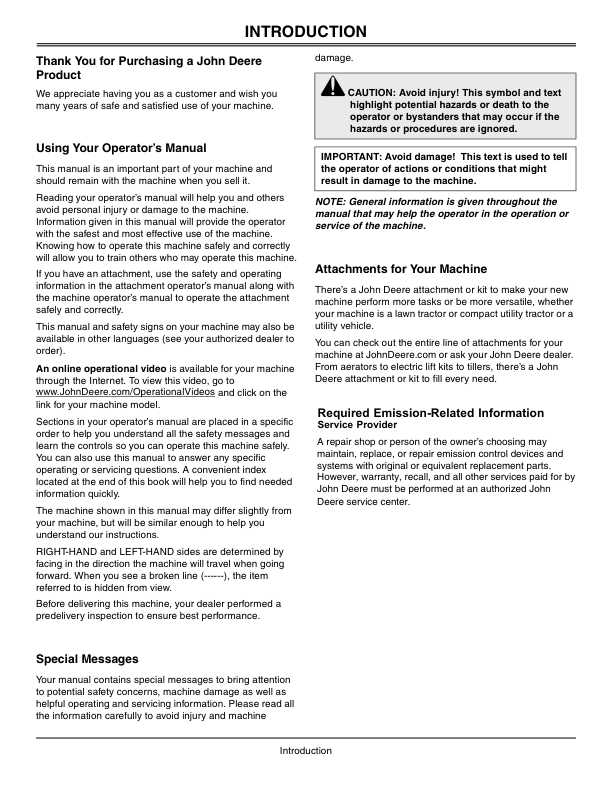 INTRODUCTION

Thank You for Purchasing a John Deere Product

We appreciate having you as a customer and wish you many years of safe and satisfied use of your machine.

Using Your Operator's Manual

This manual is an important part of your machine and should remain with the machine when you sell it.

Reading your operator's manual will help you and others avoid personal injury or damage to the machine. Information given in this manual will provide the operator with the safest and most effective use of the machine. Knowing how to operate this machine safely and correctly will allow you to train others who may operate this machine.

If you have an attachment, use the safety and operating information in the attachment operator's manual along with the machine operator's manual to operate the attachment safely and correctly.

This manual and safety signs on your machine may also be available in other languages (see your authorized dealer to order).

An online operational video is available for your machine through the Internet. To view this video, go to www.JohnDeere.com/OperationalVideos and click on the link for your machine model.

Sections in your operator's manual are placed in a specific order to help you understand all the safety messages and learn the controls so you can operate this machine safely. You can also use this manual to answer any specific operating or servicing questions. A convenient index located at the end of this book will help you to find needed information quickly.

The machine shown in this manual may differ slightly from your machine, but will be similar enough to help you understand our instructions.

RIGHT-HAND and LEFT-HAND sides are determined by facing in the direction the machine will travel when going forward. When you see a broken line (------), the item referred to is hidden from view.

Before delivering this machine, your dealer performed a predelivery inspection to ensure best performance.

Special Messages

Your manual contains special messages to bring attention to potential safety concerns, machine damage as well as helpful operating and servicing information. Please read all the information carefully to avoid injury and machine damage.

CAUTION: Avoid injury! This symbol and text highlight potential hazards or death to the operator or bystanders that may occur if the hazards or procedures are ignored.

IMPORTANT: Avoid damage! This text is used to tell the operator of actions or conditions that might result in damage to the machine.

NOTE: General information is given throughout the manual that may help the operator in the operation or service of the machine.

Attachments for Your Machine

There's a John Deere attachment or kit to make your new machine perform more tasks or be more versatile, whether your machine is a lawn tractor or compact utility tractor or a utility vehicle.

You can check out the entire line of attachments for your machine at JohnDeere.com or ask your John Deere dealer. From aerators to electric lift kits to tillers, there's a John Deere attachment or kit to fill every need.

Required Emission-Related Information
Service Provider

A repair shop or person of the owner's choosing may maintain, replace, or repair emission control devices and systems with original or equivalent replacement parts. However, warranty, recall, and all other services paid for by John Deere must be performed at an authorized John Deere service center.

Introduction